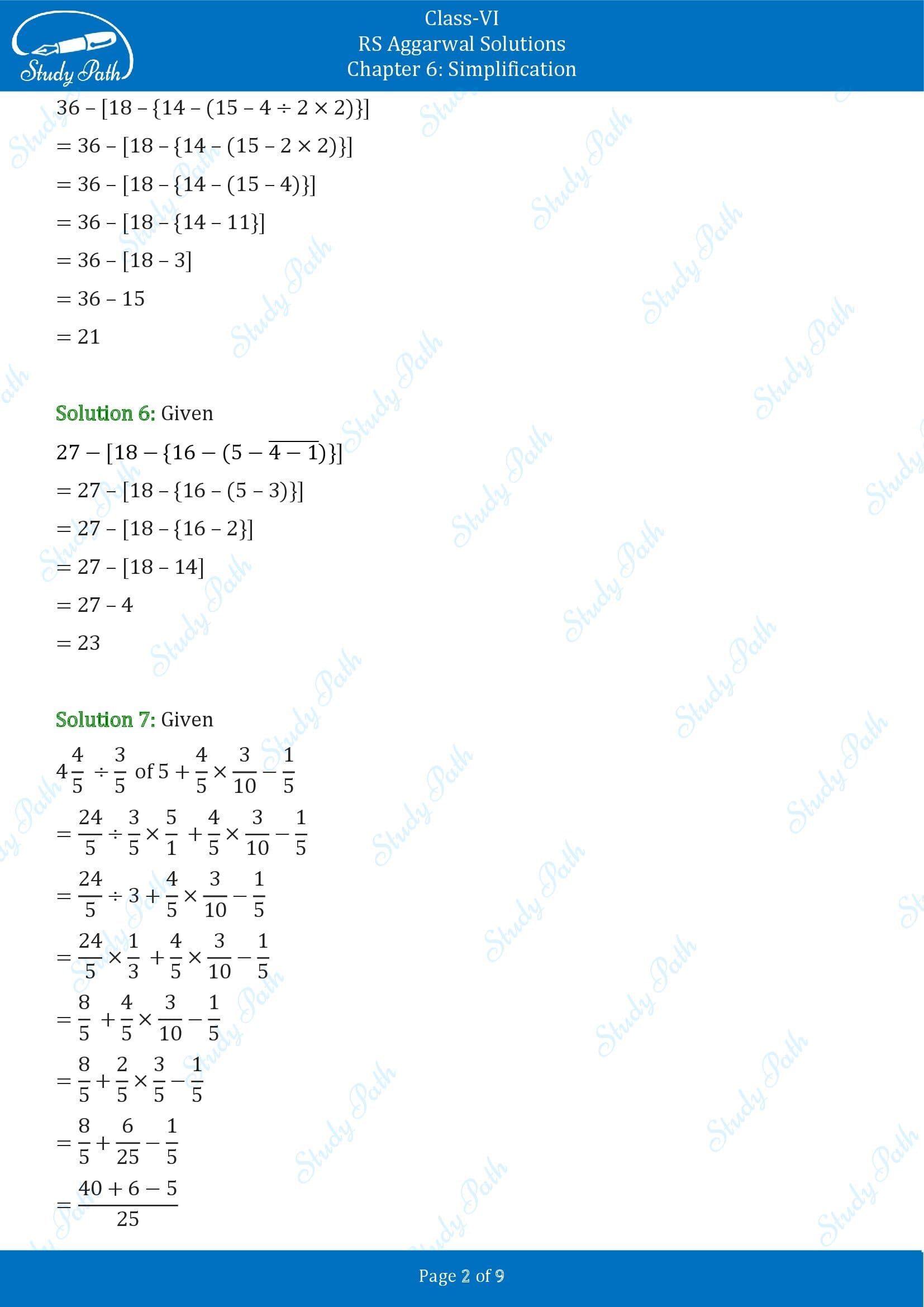 Study Path

Class-VI
RS Aggarwal Solutions
Chapter 6: Simplification

$36 - [18 - \{14 - (15 - 4 \div 2 \times 2)\}]$

$= 36 - [18 - \{14 - (15 - 2 \times 2)\}]$

$= 36 - [18 - \{14 - (15 - 4)\}]$

$= 36 - [18 - \{14 - 11\}]$

$= 36 - [18 - 3]$

$= 36 - 15$

$= 21$

Solution 6: Given

$27 - [18 - \{16 - (5 - \overline{4 - 1})\}]$

$= 27 - [18 - \{16 - (5 - 3)\}]$

$= 27 - [18 - \{16 - 2\}]$

$= 27 - [18 - 14]$

$= 27 - 4$

$= 23$

Solution 7: Given

$4\frac{4}{5} \div \frac{3}{5}$ of $5 + \frac{4}{5} \times \frac{3}{10} - \frac{1}{5}$

$= \frac{24}{5} \div \frac{3}{5} \times \frac{5}{1} + \frac{4}{5} \times \frac{3}{10} - \frac{1}{5}$

$= \frac{24}{5} \div 3 + \frac{4}{5} \times \frac{3}{10} - \frac{1}{5}$

$= \frac{24}{5} \times \frac{1}{3} + \frac{4}{5} \times \frac{3}{10} - \frac{1}{5}$

$= \frac{8}{5} + \frac{4}{5} \times \frac{3}{10} - \frac{1}{5}$

$= \frac{8}{5} + \frac{2}{5} \times \frac{3}{5} - \frac{1}{5}$

$= \frac{8}{5} + \frac{6}{25} - \frac{1}{5}$

$= \frac{40 + 6 - 5}{25}$

Page 2 of 9